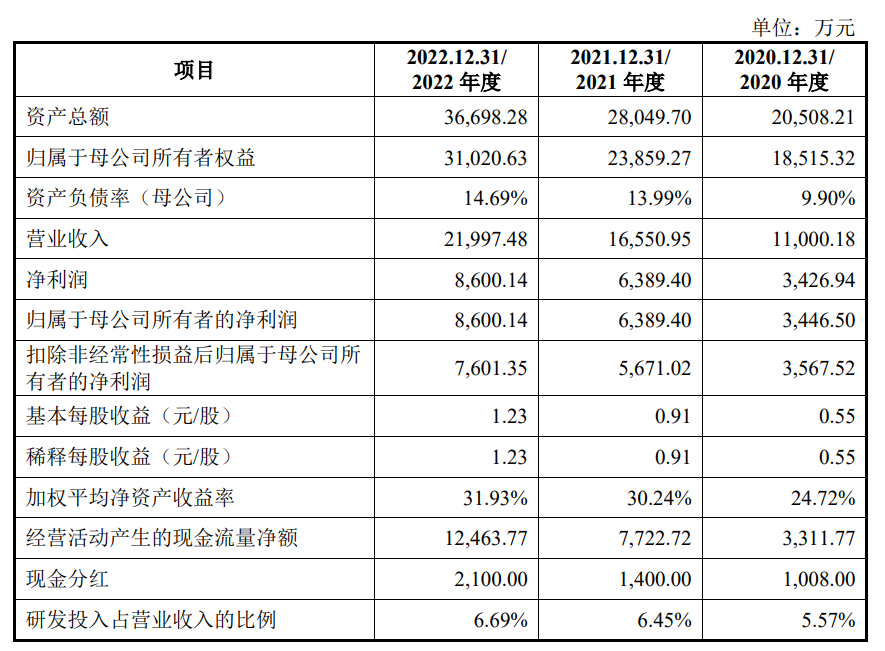 单位：万元

| 项目 | 2022.12.31/ 2022 年度 | 2021.12.31/ 2021 年度 | 2020.12.31/ 2020 年度 |
|---|---|---|---|
| 资产总额 | 36,698.28 | 28,049.70 | 20,508.21 |
| 归属于母公司所有者权益 | 31,020.63 | 23,859.27 | 18,515.32 |
| 资产负债率（母公司） | 14.69% | 13.99% | 9.90% |
| 营业收入 | 21,997.48 | 16,550.95 | 11,000.18 |
| 净利润 | 8,600.14 | 6,389.40 | 3,426.94 |
| 归属于母公司所有者的净利润 | 8,600.14 | 6,389.40 | 3,446.50 |
| 扣除非经常性损益后归属于母公司所有者的净利润 | 7,601.35 | 5,671.02 | 3,567.52 |
| 基本每股收益（元/股） | 1.23 | 0.91 | 0.55 |
| 稀释每股收益（元/股） | 1.23 | 0.91 | 0.55 |
| 加权平均净资产收益率 | 31.93% | 30.24% | 24.72% |
| 经营活动产生的现金流量净额 | 12,463.77 | 7,722.72 | 3,311.77 |
| 现金分红 | 2,100.00 | 1,400.00 | 1,008.00 |
| 研发投入占营业收入的比例 | 6.69% | 6.45% | 5.57% |